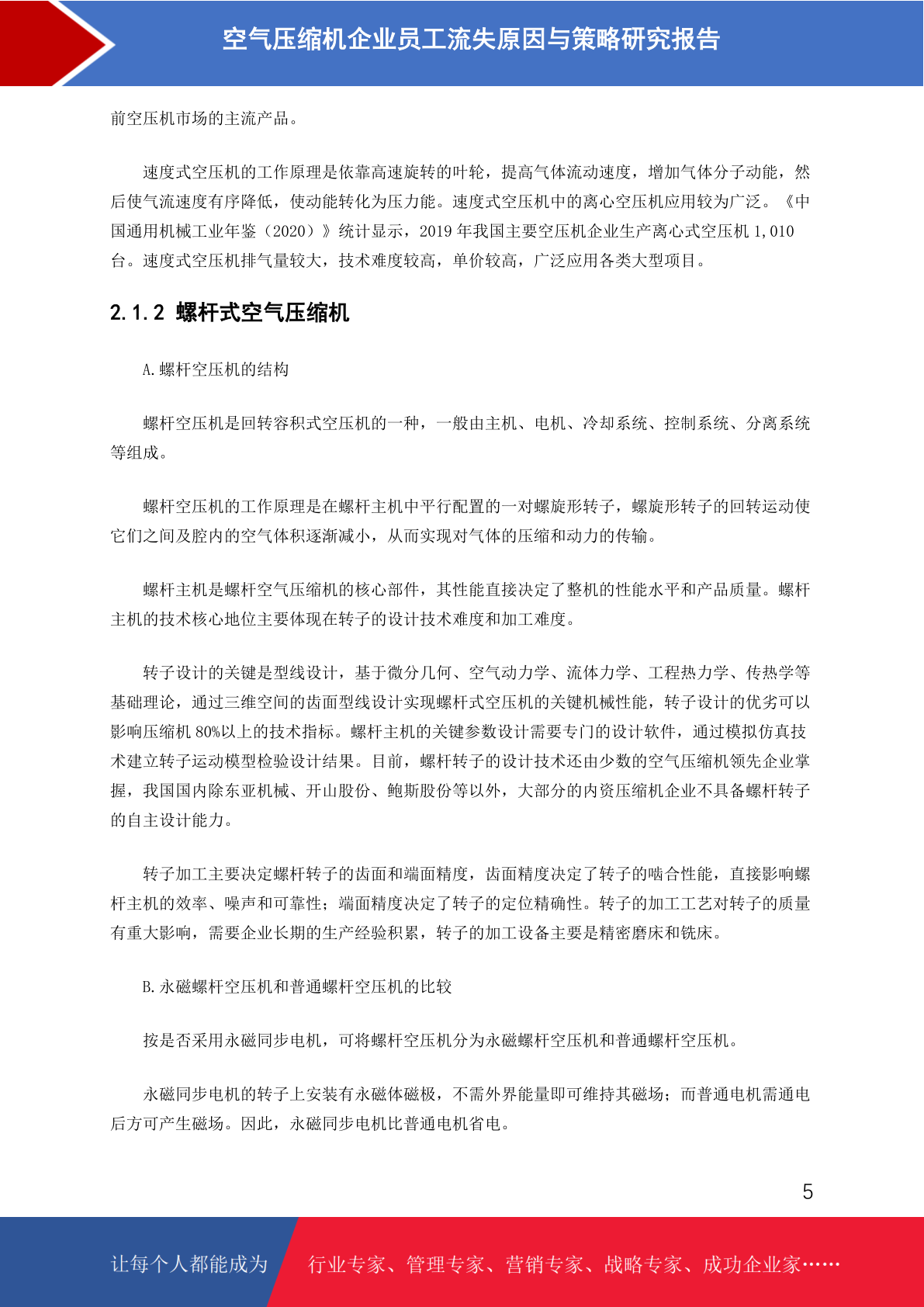 空气压缩机企业员工流失原因与策略研究报告

前空压机市场的主流产品。

速度式空压机的工作原理是依靠高速旋转的叶轮，提高气体流动速度，增加气体分子动能，然后使气流速度有序降低，使动能转化为压力能。速度式空压机中的离心空压机应用较为广泛。《中国通用机械工业年鉴（2020）》统计显示，2019 年我国主要空压机企业生产离心式空压机 1,010 台。速度式空压机排气量较大，技术难度较高，单价较高，广泛应用各类大型项目。

2.1.2 螺杆式空气压缩机

A.螺杆空压机的结构

螺杆空压机是回转容积式空压机的一种，一般由主机、电机、冷却系统、控制系统、分离系统等组成。

螺杆空压机的工作原理是在螺杆主机中平行配置的一对螺旋形转子，螺旋形转子的回转运动使它们之间及腔内的空气体积逐渐减小，从而实现对气体的压缩和动力的传输。

螺杆主机是螺杆空气压缩机的核心部件，其性能直接决定了整机的性能水平和产品质量。螺杆主机的技术核心地位主要体现在转子的设计技术难度和加工难度。

转子设计的关键是型线设计，基于微分几何、空气动力学、流体力学、工程热力学、传热学等基础理论，通过三维空间的齿面型线设计实现螺杆式空压机的关键机械性能，转子设计的优劣可以影响压缩机 80%以上的技术指标。螺杆主机的关键参数设计需要专门的设计软件，通过模拟仿真技术建立转子运动模型检验设计结果。目前，螺杆转子的设计技术还由少数的空气压缩机领先企业掌握，我国国内除东亚机械、开山股份、鲍斯股份等以外，大部分的内资压缩机企业不具备螺杆转子的自主设计能力。

转子加工主要决定螺杆转子的齿面和端面精度，齿面精度决定了转子的啮合性能，直接影响螺杆主机的效率、噪声和可靠性；端面精度决定了转子的定位精确性。转子的加工工艺对转子的质量有重大影响，需要企业长期的生产经验积累，转子的加工设备主要是精密磨床和铣床。

B.永磁螺杆空压机和普通螺杆空压机的比较

按是否采用永磁同步电机，可将螺杆空压机分为永磁螺杆空压机和普通螺杆空压机。

永磁同步电机的转子上安装有永磁体磁极，不需外界能量即可维持其磁场；而普通电机需通电后方可产生磁场。因此，永磁同步电机比普通电机省电。

5

让每个人都能成为 行业专家、管理专家、营销专家、战略专家、成功企业家……